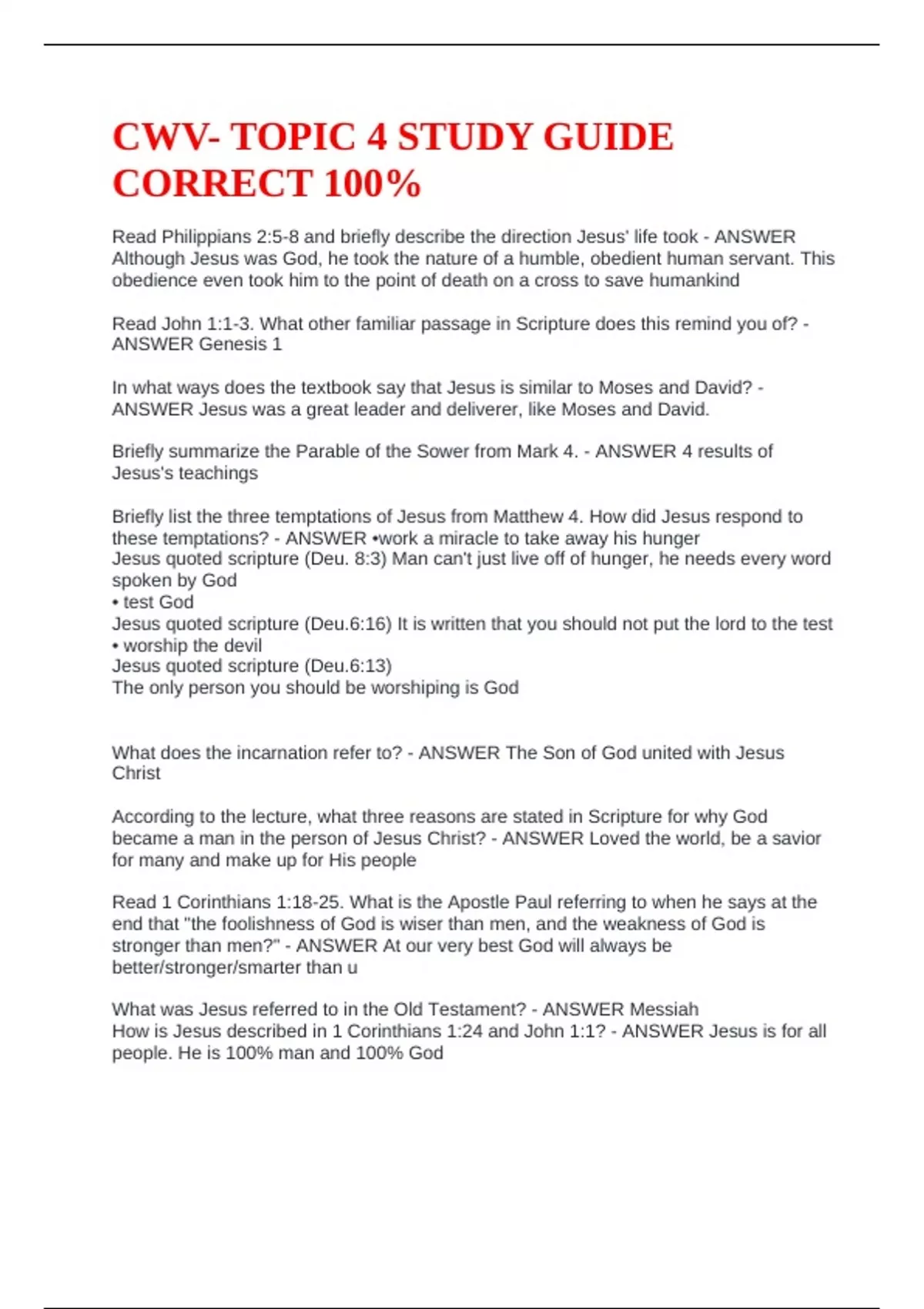 CWV- TOPIC 4 STUDY GUIDE CORRECT 100%

Read Philippians 2:5-8 and briefly describe the direction Jesus' life took - ANSWER Although Jesus was God, he took the nature of a humble, obedient human servant. This obedience even took him to the point of death on a cross to save humankind

Read John 1:1-3. What other familiar passage in Scripture does this remind you of? - ANSWER Genesis 1

In what ways does the textbook say that Jesus is similar to Moses and David? - ANSWER Jesus was a great leader and deliverer, like Moses and David.

Briefly summarize the Parable of the Sower from Mark 4. - ANSWER 4 results of Jesus's teachings

Briefly list the three temptations of Jesus from Matthew 4. How did Jesus respond to these temptations? - ANSWER •work a miracle to take away his hunger
Jesus quoted scripture (Deu. 8:3) Man can't just live off of hunger, he needs every word spoken by God
• test God
Jesus quoted scripture (Deu.6:16) It is written that you should not put the lord to the test
• worship the devil
Jesus quoted scripture (Deu.6:13)
The only person you should be worshiping is God

What does the incarnation refer to? - ANSWER The Son of God united with Jesus Christ

According to the lecture, what three reasons are stated in Scripture for why God became a man in the person of Jesus Christ? - ANSWER Loved the world, be a savior for many and make up for His people

Read 1 Corinthians 1:18-25. What is the Apostle Paul referring to when he says at the end that "the foolishness of God is wiser than men, and the weakness of God is stronger than men?" - ANSWER At our very best God will always be better/stronger/smarter than u

What was Jesus referred to in the Old Testament? - ANSWER Messiah
How is Jesus described in 1 Corinthians 1:24 and John 1:1? - ANSWER Jesus is for all people. He is 100% man and 100% God